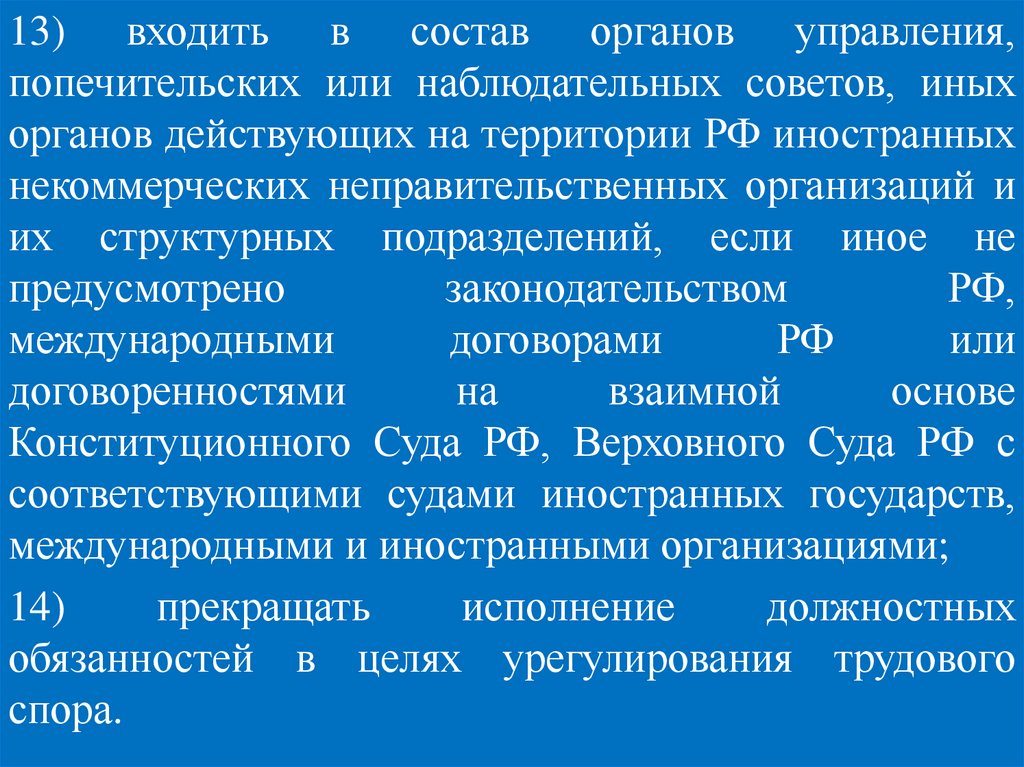 13) входить в состав органов управления, попечительских или наблюдательных советов, иных органов действующих на территории РФ иностранных некоммерческих неправительственных организаций и их структурных подразделений, если иное не предусмотрено законодательством РФ, международными договорами РФ или договоренностями на взаимной основе Конституционного Суда РФ, Верховного Суда РФ с соответствующими судами иностранных государств, международными и иностранными организациями;

14) прекращать исполнение должностных обязанностей в целях урегулирования трудового спора.